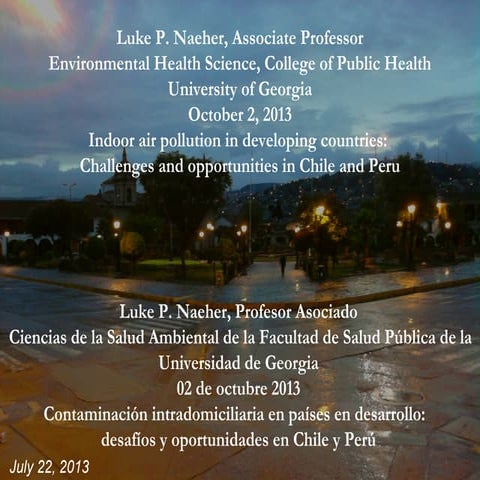 Luke P. Naeher, Associate Professor
Environmental Health Science, College of Public Health
University of Georgia
October 2, 2013
Indoor air pollution in developing countries:
Challenges and opportunities in Chile and Peru

Luke P. Naeher, Profesor Asociado
Ciencias de la Salud Ambiental de la Facultad de Salud Pública de la Universidad de Georgia
02 de octubre 2013
Contaminación intradomiciliaria en países en desarrollo:
desafíos y oportunidades en Chile y Perú

July 22, 2013